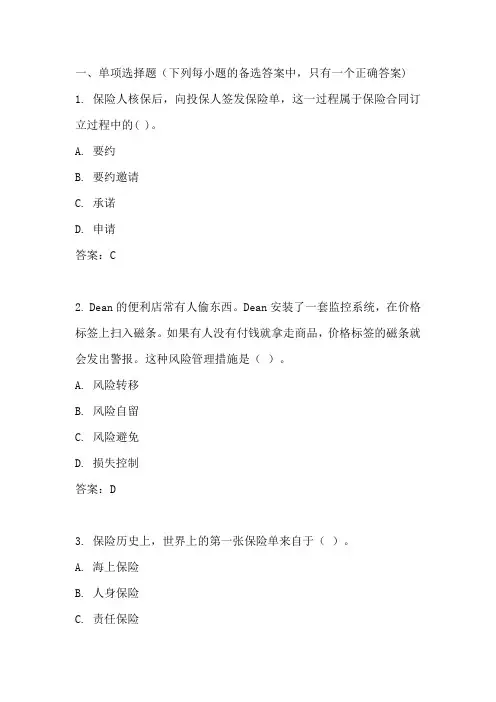 一、单项选择题（下列每小题的备选答案中，只有一个正确答案）

1. 保险人核保后，向投保人签发保险单，这一过程属于保险合同订立过程中的( )。

A. 要约

B. 要约邀请

C. 承诺

D. 申请

答案：C

2. Dean 的便利店常有人偷东西。Dean 安装了一套监控系统，在价格标签上扫入磁条。如果有人没有付钱就拿走商品，价格标签的磁条就会发出警报。这种风险管理措施是（ ）。

A. 风险转移

B. 风险自留

C. 风险避免

D. 损失控制

答案：D

3. 保险历史上，世界上的第一张保险单来自于（ ）。

A. 海上保险

B. 人身保险

C. 责任保险